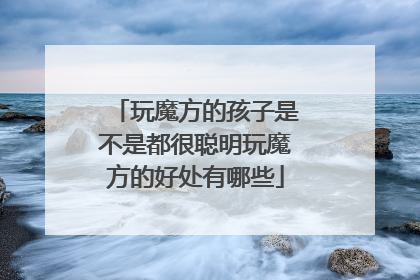 「玩魔方的孩子是不是都很聪明玩魔方的好处有哪些」